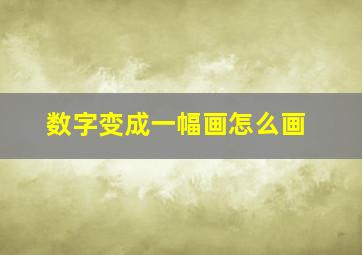 数字变成一幅画怎么画